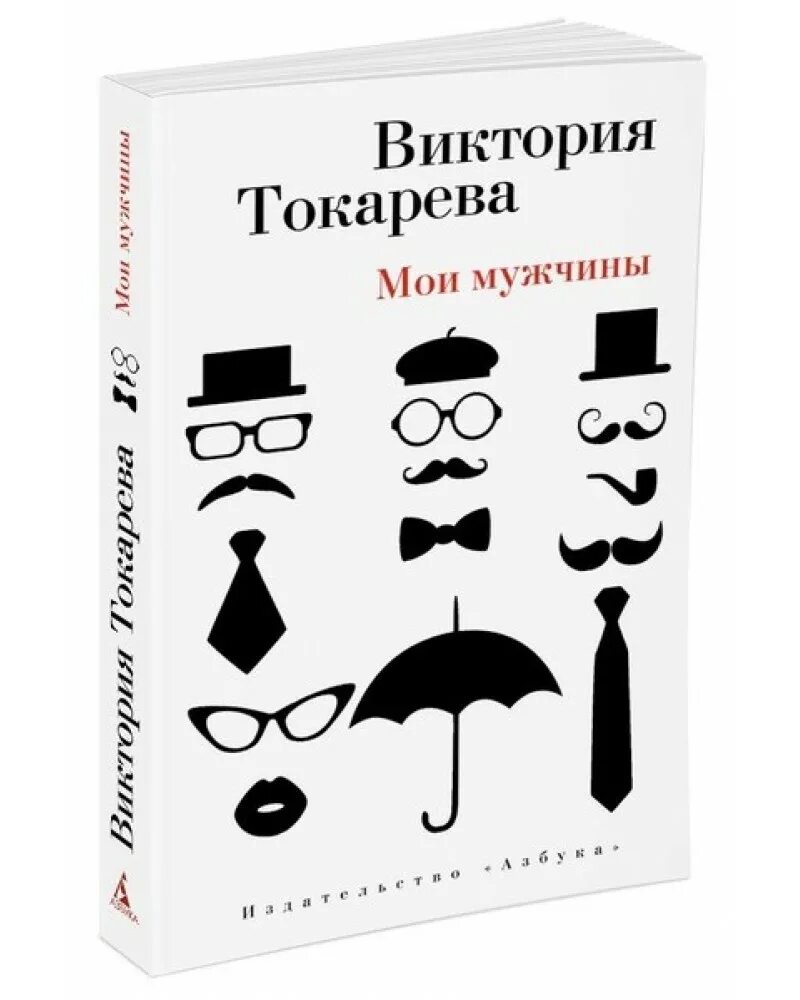 Виктория Токарева

Мои мужчины

Издательство «Азбука»

Виктория Токарева

Мои мужчины

АЗБУКА